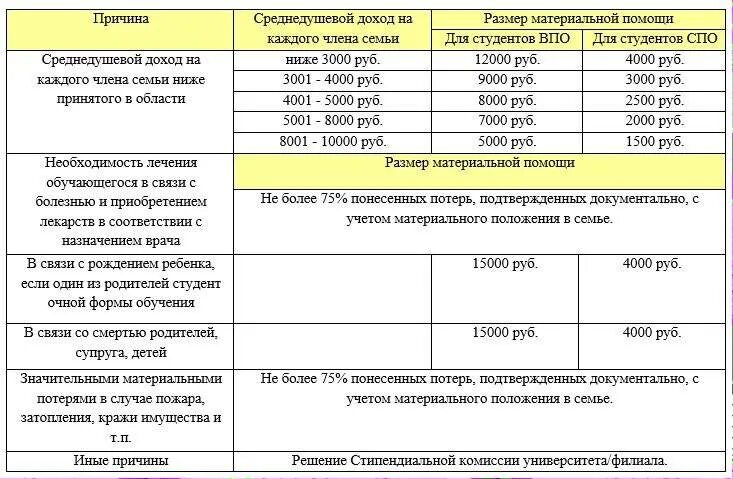 | Причина | Среднедушевой доход на каждого члена семьи | Размер материальной помощи | |
|---|---|---|---|
| | | Для студентов ВПО | Для студентов СПО |
| Среднедушевой доход на каждого члена семьи ниже принятого в области | ниже 3000 руб. | 12000 руб. | 4000 руб. |
| | 3001 - 4000 руб. | 9000 руб. | 3000 руб. |
| | 4001 - 5000 руб. | 8000 руб. | 2500 руб. |
| | 5001 - 8000 руб. | 7000 руб. | 2000 руб. |
| | 8001 - 10000 руб. | 5000 руб. | 1500 руб. |
| Необходимость лечения обучающегося в связи с болезнью и приобретением лекарств в соответствии с назначением врача | Размер материальной помощи | | |
| | Не более 75% понесенных потерь, подтвержденных документально, с учетом материального положения в семье. | | |
| В связи с рождением ребенка, если один из родителей студент очной формы обучения | | 15000 руб. | 4000 руб. |
| В связи со смертью родителей, супруга, детей | | 15000 руб. | 4000 руб. |
| Значительными материальными потерями в случае пожара, затопления, кражи имущества и т.п. | Не более 75% понесенных потерь, подтвержденных документально, с учетом материального положения в семье. | | |
| Иные причины | Решение Стипендиальной комиссии университета/филиала. | | |